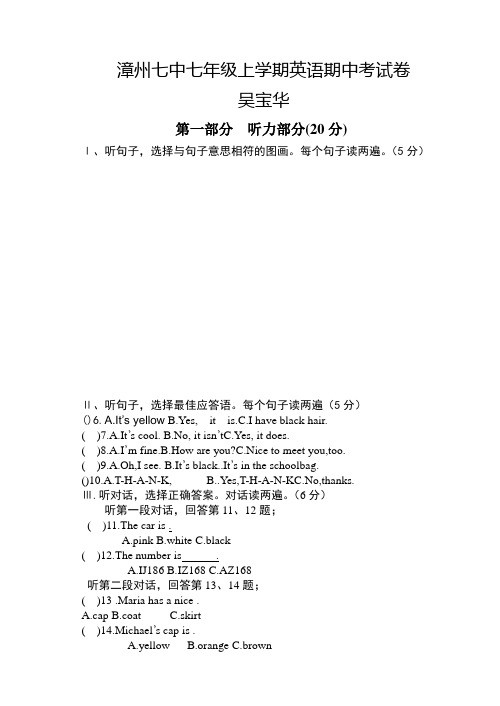 漳州七中七年级上学期英语期中考试卷
吴宝华

第一部分　听力部分(20 分)

Ⅰ、听句子，选择与句子意思相符的图画。每个句子读两遍。(5 分)

Ⅱ、听句子，选择最佳应答语。每个句子读两遍（5 分）
() 6. A.It's yellow B.Yes,　it　is.C.I have black hair.
(　)7.A.It's cool. B.No, it isn'tC.Yes, it does.
(　)8.A.I'm fine.B.How are you?C.Nice to meet you,too.
(　)9.A.Oh,I see. B.It's black..It's in the schoolbag.
()10.A.T-H-A-N-K,　　B..Yes,T-H-A-N-KC.No,thanks.
Ⅲ. 听对话，选择正确答案。对话读两遍。(6 分)
听第一段对话，回答第 11、12 题；
(　)11.The car is .
A.pink B.white C.black
(　)12.The number is______.
A.IJ186 B.IZ168 C.AZ168
听第二段对话，回答第 13、14 题；
(　)13 .Maria has a nice .
A.cap B.coat　　C.skirt
(　)14.Michael's cap is .
A.yellow　B.orange C.brown